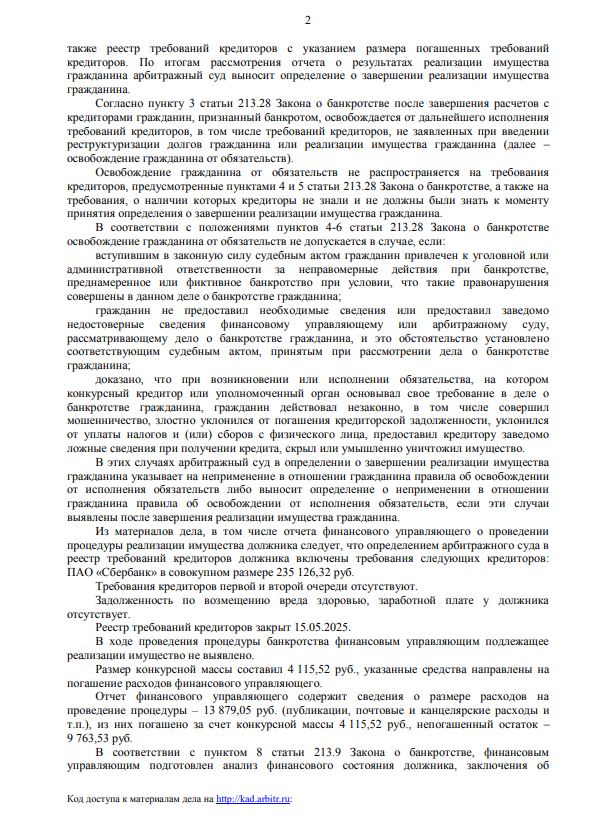 2

также реестр требований кредиторов с указанием размера погашенных требований кредиторов. По итогам рассмотрения отчета о результатах реализации имущества гражданина арбитражный суд выносит определение о завершении реализации имущества гражданина.

Согласно пункту 3 статьи 213.28 Закона о банкротстве после завершения расчетов с кредиторами гражданин, признанный банкротом, освобождается от дальнейшего исполнения требований кредиторов, в том числе требований кредиторов, не заявленных при введении реструктуризации долгов гражданина или реализации имущества гражданина (далее – освобождение гражданина от обязательств).

Освобождение гражданина от обязательств не распространяется на требования кредиторов, предусмотренные пунктами 4 и 5 статьи 213.28 Закона о банкротстве, а также на требования, о наличии которых кредиторы не знали и не должны были знать к моменту принятия определения о завершении реализации имущества гражданина.

В соответствии с положениями пунктов 4-6 статьи 213.28 Закона о банкротстве освобождение гражданина от обязательств не допускается в случае, если:

вступившим в законную силу судебным актом гражданин привлечен к уголовной или административной ответственности за неправомерные действия при банкротстве, преднамеренное или фиктивное банкротство при условии, что такие правонарушения совершены в данном деле о банкротстве гражданина;

гражданин не предоставил необходимые сведения или предоставил заведомо недостоверные сведения финансовому управляющему или арбитражному суду, рассматривающему дело о банкротстве гражданина, и это обстоятельство установлено соответствующим судебным актом, принятым при рассмотрении дела о банкротстве гражданина;

доказано, что при возникновении или исполнении обязательства, на котором конкурсный кредитор или уполномоченный орган основывал свое требование в деле о банкротстве гражданина, гражданин действовал незаконно, в том числе совершил мошенничество, злостно уклонился от погашения кредиторской задолженности, уклонился от уплаты налогов и (или) сборов с физического лица, предоставил кредитору заведомо ложные сведения при получении кредита, скрыл или умышленно уничтожил имущество.

В этих случаях арбитражный суд в определении о завершении реализации имущества гражданина указывает на неприменение в отношении гражданина правила об освобождении от исполнения обязательств либо выносит определение о неприменении в отношении гражданина правила об освобождении от исполнения обязательств, если эти случаи выявлены после завершения реализации имущества гражданина.

Из материалов дела, в том числе отчета финансового управляющего о проведении процедуры реализации имущества должника следует, что определением арбитражного суда в реестр требований кредиторов должника включены требования следующих кредиторов: ПАО «Сбербанк» в совокупном размере 235 126,32 руб.

Требования кредиторов первой и второй очереди отсутствуют.

Задолженность по возмещению вреда здоровью, заработной плате у должника отсутствует.

Реестр требований кредиторов закрыт 15.05.2025.

В ходе проведения процедуры банкротства финансовым управляющим подлежащее реализации имущество не выявлено.

Размер конкурсной массы составил 4 115,52 руб., указанные средства направлены на погашение расходов финансового управляющего.

Отчет финансового управляющего содержит сведения о размере расходов на проведение процедуры – 13 879,05 руб. (публикации, почтовые и канцелярские расходы и т.п.), из них погашено за счет конкурсной массы 4 115,52 руб., непогашенный остаток – 9 763,53 руб.

В соответствии с пунктом 8 статьи 213.9 Закона о банкротстве, финансовым управляющим подготовлен анализ финансового состояния должника, заключения об

Код доступа к материалам дела на http://kad.arbitr.ru: